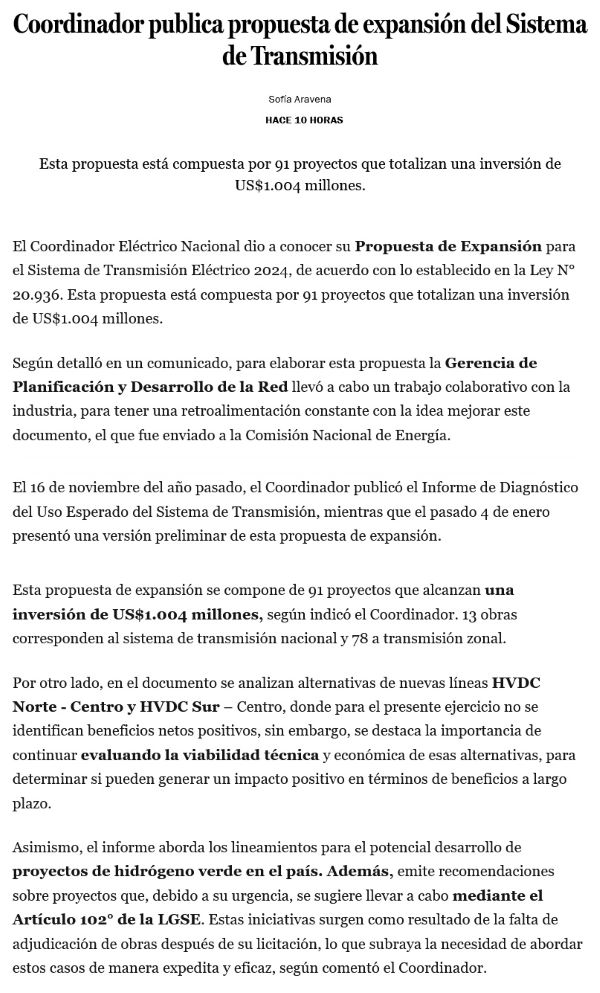 Coordinador publica propuesta de expansión del Sistema de Transmisión

Sofía Aravena
HACE 10 HORAS

Esta propuesta está compuesta por 91 proyectos que totalizan una inversión de US$1.004 millones.

El Coordinador Eléctrico Nacional dio a conocer su Propuesta de Expansión para el Sistema de Transmisión Eléctrico 2024, de acuerdo con lo establecido en la Ley N° 20.936. Esta propuesta está compuesta por 91 proyectos que totalizan una inversión de US$1.004 millones.

Según detalló en un comunicado, para elaborar esta propuesta la Gerencia de Planificación y Desarrollo de la Red llevó a cabo un trabajo colaborativo con la industria, para tener una retroalimentación constante con la idea mejorar este documento, el que fue enviado a la Comisión Nacional de Energía.

El 16 de noviembre del año pasado, el Coordinador publicó el Informe de Diagnóstico del Uso Esperado del Sistema de Transmisión, mientras que el pasado 4 de enero presentó una versión preliminar de esta propuesta de expansión.

Esta propuesta de expansión se compone de 91 proyectos que alcanzan una inversión de US$1.004 millones, según indicó el Coordinador. 13 obras corresponden al sistema de transmisión nacional y 78 a transmisión zonal.

Por otro lado, en el documento se analizan alternativas de nuevas líneas HVDC Norte - Centro y HVDC Sur – Centro, donde para el presente ejercicio no se identifican beneficios netos positivos, sin embargo, se destaca la importancia de continuar evaluando la viabilidad técnica y económica de esas alternativas, para determinar si pueden generar un impacto positivo en términos de beneficios a largo plazo.

Asimismo, el informe aborda los lineamientos para el potencial desarrollo de proyectos de hidrógeno verde en el país. Además, emite recomendaciones sobre proyectos que, debido a su urgencia, se sugiere llevar a cabo mediante el Artículo 102° de la LGSE. Estas iniciativas surgen como resultado de la falta de adjudicación de obras después de su licitación, lo que subraya la necesidad de abordar estos casos de manera expedita y eficaz, según comentó el Coordinador.